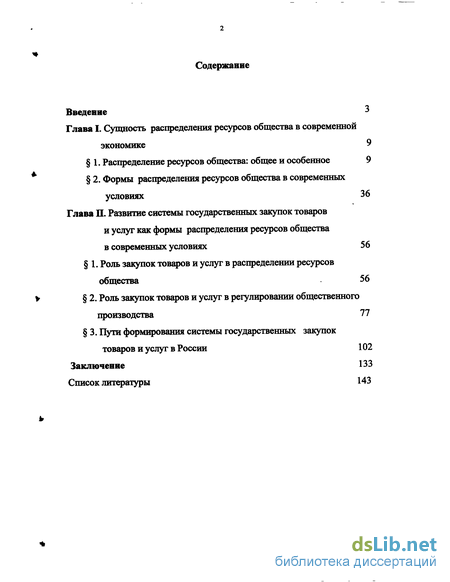 2

Содержание

Введение 3

Глава I. Сущность распределения ресурсов общества в современной экономике 9

§ 1. Распределение ресурсов общества: общее и особенное 9

§ 2. Формы распределения ресурсов общества в современных условиях 36

Глава II. Развитие системы государственных закупок товаров и услуг как формы распределения ресурсов общества в современных условиях 56

§ 1. Роль закупок товаров и услуг в распределении ресурсов общества 56

§ 2. Роль закупок товаров и услуг в регулировании общественного производства 77

§ 3. Пути формирования системы государственных закупок товаров и услуг в России 102

Заключение 133

Список литературы 143

dsLib.net
библиотека диссертаций